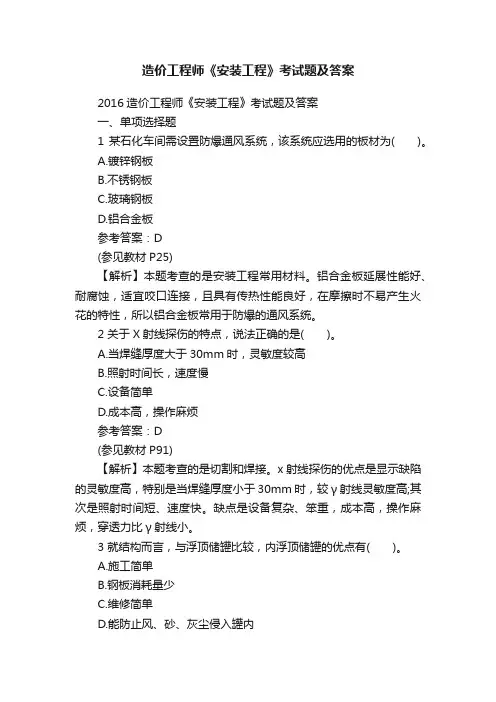 造价工程师《安装工程》考试题及答案

2016 造价工程师《安装工程》考试题及答案

一、单项选择题

1 某石化车间需设置防爆通风系统，该系统应选用的板材为(　　)。

A.镀锌钢板

B.不锈钢板

C.玻璃钢板

D.铝合金板

参考答案：D

(参见教材 P25)

【解析】本题考查的是安装工程常用材料。铝合金板延展性能好、耐腐蚀，适宜咬口连接，且具有传热性能良好，在摩擦时不易产生火花的特性，所以铝合金板常用于防爆的通风系统。

2 关于 X 射线探伤的特点，说法正确的是(　　)。

A.当焊缝厚度大于 30mm 时，灵敏度较高

B.照射时间长，速度慢

C.设备简单

D.成本高，操作麻烦

参考答案：D

(参见教材 P91)

【解析】本题考查的是切割和焊接。x 射线探伤的优点是显示缺陷的灵敏度高，特别是当焊缝厚度小于 30mm 时，较 γ 射线灵敏度高;其次是照射时间短、速度快。缺点是设备复杂、笨重，成本高，操作麻烦，穿透力比 γ 射线小。

3 就结构而言，与浮顶储罐比较，内浮顶储罐的优点有(　　)。

A.施工简单

B.钢板消耗量少

C.维修简单

D.能防止风、砂、灰尘侵入罐内